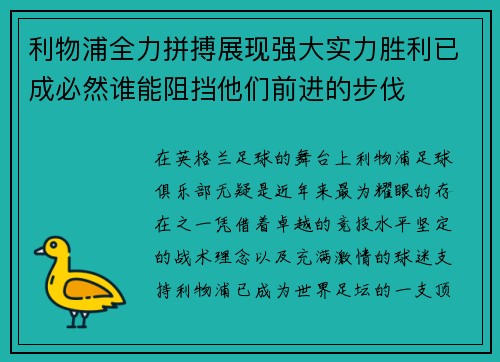 利物浦全力拼搏展现强大实力胜利已成必然谁能阻挡他们前进的步伐

在英格兰足球的舞台上利物浦足球俱乐部无疑是近年来最为耀眼的存在之一凭借着卓越的竞技水平坚定的战术理念以及充满激情的球迷支持利物浦已成为世界足坛的一支顶